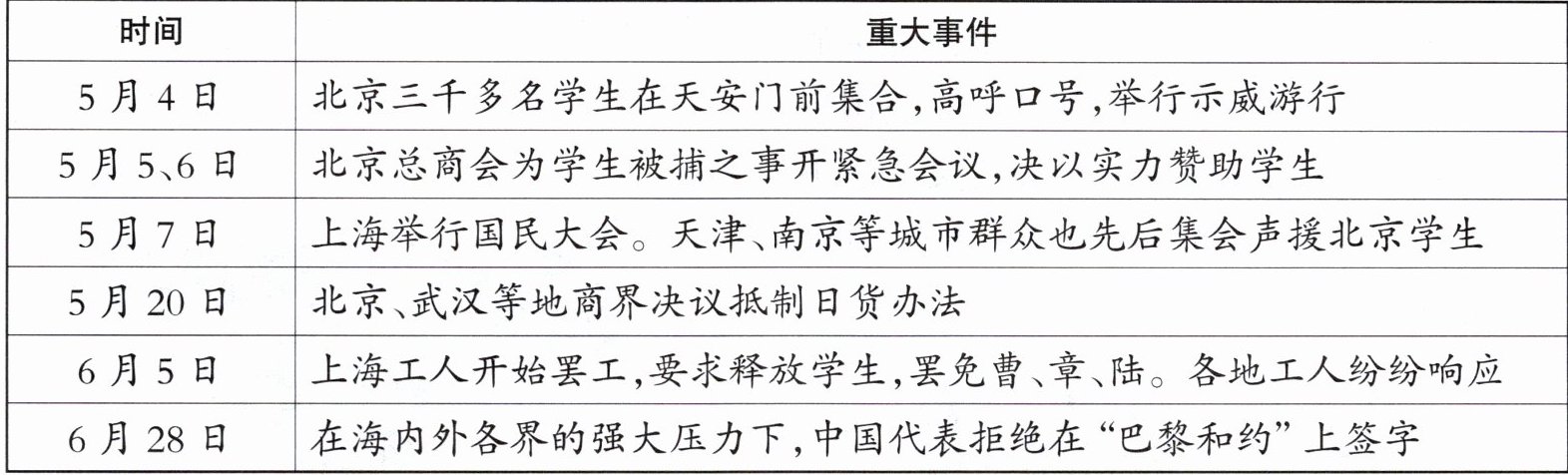 | 时间 | 重大事件 |
|---|---|
| 5月4日 | 北京三千多名学生在天安门前集合,高呼口号,举行示威游行 |
| 5月5、6日 | 北京总商会为学生被捕之事开紧急会议,决以实力赞助学生 |
| 5月7日 | 上海举行国民大会。天津、南京等城市群众也先后集会声援北京学生 |
| 5月20日 | 北京、武汉等地商界决议抵制日货办法 |
| 6月5日 | 上海工人开始罢工,要求释放学生,罢免曹、章、陆。各地工人纷纷响应 |
| 6月28日 | 在海内外各界的强大压力下,中国代表拒绝在“巴黎和约”上签字 |